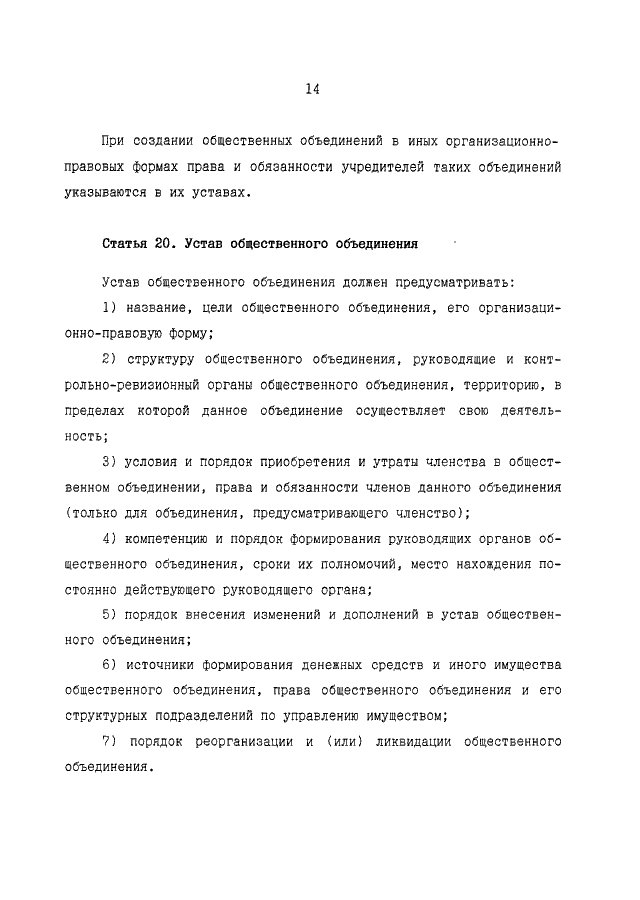 14

При создании общественных объединений в иных организационно-правовых формах права и обязанности учредителей таких объединений указываются в их уставах.

Статья 20. Устав общественного объединения

Устав общественного объединения должен предусматривать:

1) название, цели общественного объединения, его организационно-правовую форму;

2) структуру общественного объединения, руководящие и контрольно-ревизионный органы общественного объединения, территорию, в пределах которой данное объединение осуществляет свою деятельность;

3) условия и порядок приобретения и утраты членства в общественном объединении, права и обязанности членов данного объединения (только для объединения, предусматривающего членство);

4) компетенцию и порядок формирования руководящих органов общественного объединения, сроки их полномочий, место нахождения постоянно действующего руководящего органа;

5) порядок внесения изменений и дополнений в устав общественного объединения;

6) источники формирования денежных средств и иного имущества общественного объединения, права общественного объединения и его структурных подразделений по управлению имуществом;

7) порядок реорганизации и (или) ликвидации общественного объединения.